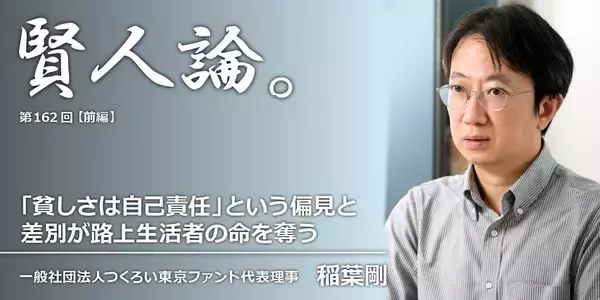 賢人論。

第162回【前編】

「貧しさは自己責任」という偏見と差別が路上生活者の命を奪う

一般社団法人つくろい東京ファンド代表理事 稲葉剛